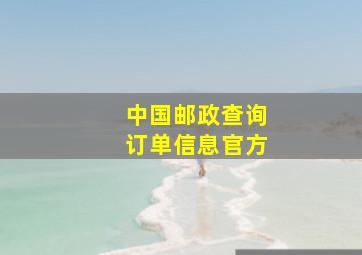 中国邮政查询
订单信息官方